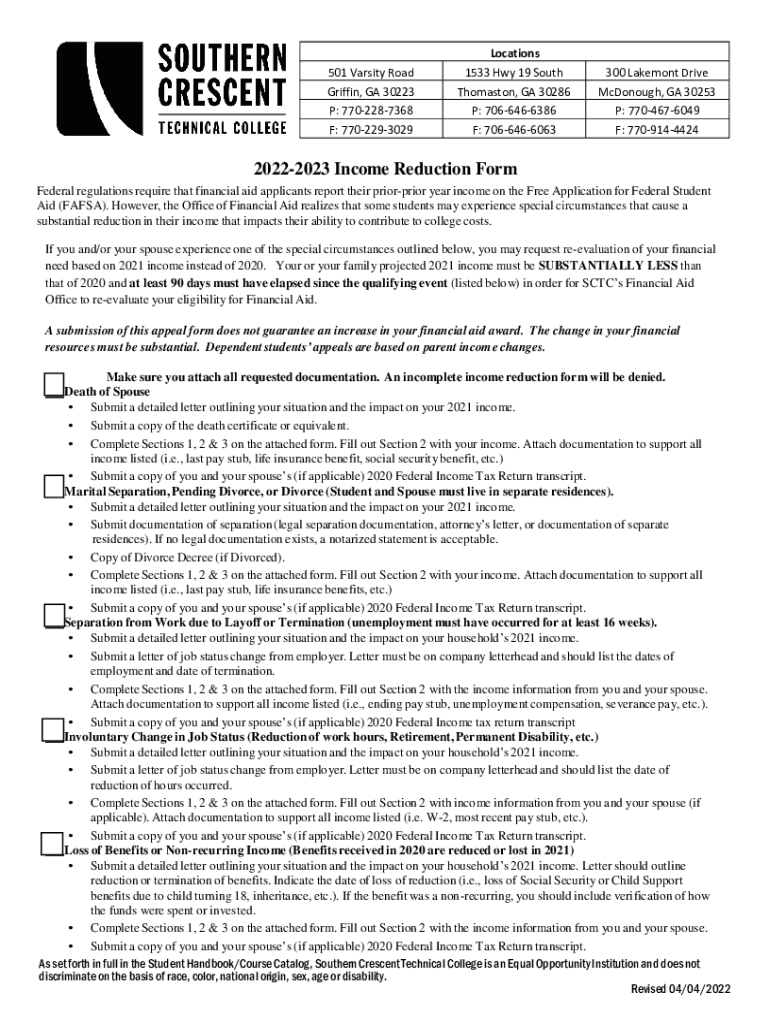 SOUTHERN CRESCENT TECHNICAL COLLEGE

| Locations | | |
|---|---|---|
| 501 Varsity Road | 1533 Hwy 19 South | 300 Lakemont Drive |
| Griffin, GA 30223 | Thomaston, GA 30286 | McDonough, GA 30253 |
| P: 770-228-7368 | P: 706-646-6386 | P: 770-467-6049 |
| F: 770-229-3029 | F: 706-646-6063 | F: 770-914-4424 |

2022-2023 Income Reduction Form

Federal regulations require that financial aid applicants report their prior-prior year income on the Free Application for Federal Student Aid (FAFSA). However, the Office of Financial Aid realizes that some students may experience special circumstances that cause a substantial reduction in their income that impacts their ability to contribute to college costs.

If you and/or your spouse experience one of the special circumstances outlined below, you may request re-evaluation of your financial need based on 2021 income instead of 2020. Your or your family projected 2021 income must be SUBSTANTIALLY LESS than that of 2020 and at least 90 days must have elapsed since the qualifying event (listed below) in order for SCTC's Financial Aid Office to re-evaluate your eligibility for Financial Aid.

A submission of this appeal form does not guarantee an increase in your financial aid award. The change in your financial resources must be substantial. Dependent students' appeals are based on parent income changes.

Make sure you attach all requested documentation. An incomplete income reduction form will be denied.

Death of Spouse
• Submit a detailed letter outlining your situation and the impact on your 2021 income.
• Submit a copy of the death certificate or equivalent.
• Complete Sections 1, 2 & 3 on the attached form. Fill out Section 2 with your income. Attach documentation to support all income listed (i.e., last pay stub, life insurance benefit, social security benefit, etc.)
• Submit a copy of you and your spouse's (if applicable) 2020 Federal Income Tax Return transcript.

Marital Separation, Pending Divorce, or Divorce (Student and Spouse must live in separate residences).
• Submit a detailed letter outlining your situation and the impact on your 2021 income.
• Submit documentation of separation (legal separation documentation, attorney's letter, or documentation of separate residences). If no legal documentation exists, a notarized statement is acceptable.
• Copy of Divorce Decree (if Divorced).
• Complete Sections 1, 2 & 3 on the attached form. Fill out Section 2 with your income. Attach documentation to support all income listed (i.e., last pay stub, life insurance benefits, etc.)
• Submit a copy of you and your spouse's (if applicable) 2020 Federal Income Tax Return transcript.

Separation from Work due to Layoff or Termination (unemployment must have occurred for at least 16 weeks).
• Submit a detailed letter outlining your situation and the impact on your household's 2021 income.
• Submit a letter of job status change from employer. Letter must be on company letterhead and should list the dates of employment and date of termination.
• Complete Sections 1, 2 & 3 on the attached form. Fill out Section 2 with the income information from you and your spouse. Attach documentation to support all income listed (i.e., ending pay stub, unemployment compensation, severance pay, etc.).
• Submit a copy of you and your spouse's (if applicable) 2020 Federal Income tax return transcript

Involuntary Change in Job Status (Reduction of work hours, Retirement, Permanent Disability, etc.)
• Submit a detailed letter outlining your situation and the impact on your household's 2021 income.
• Submit a letter of job status change from employer. Letter must be on company letterhead and should list the date of reduction of hours occurred.
• Complete Sections 1, 2 & 3 on the attached form. Fill out Section 2 with income information from you and your spouse (if applicable). Attach documentation to support all income listed (i.e. W-2, most recent pay stub, etc.).
• Submit a copy of you and your spouse's (if applicable) 2020 Federal Income Tax Return transcript.

Loss of Benefits or Non-recurring Income (Benefits received in 2020 are reduced or lost in 2021)
• Submit a detailed letter outlining your situation and the impact on your household's 2021 income. Letter should outline reduction or termination of benefits. Indicate the date of loss of reduction (i.e., loss of Social Security or Child Support benefits due to child turning 18, inheritance, etc.). If the benefit was a non-recurring, you should include verification of how the funds were spent or invested.
• Complete Sections 1, 2 & 3 on the attached form. Fill out Section 2 with the income information from you and your spouse.
• Submit a copy of you and your spouse's (if applicable) 2020 Federal Income Tax Return transcript.

As set forth in full in the Student Handbook/Course Catalog, Southern Crescent Technical College is an Equal Opportunity Institution and does not discriminate on the basis of race, color, national origin, sex, age or disability.

Revised 04/04/2022